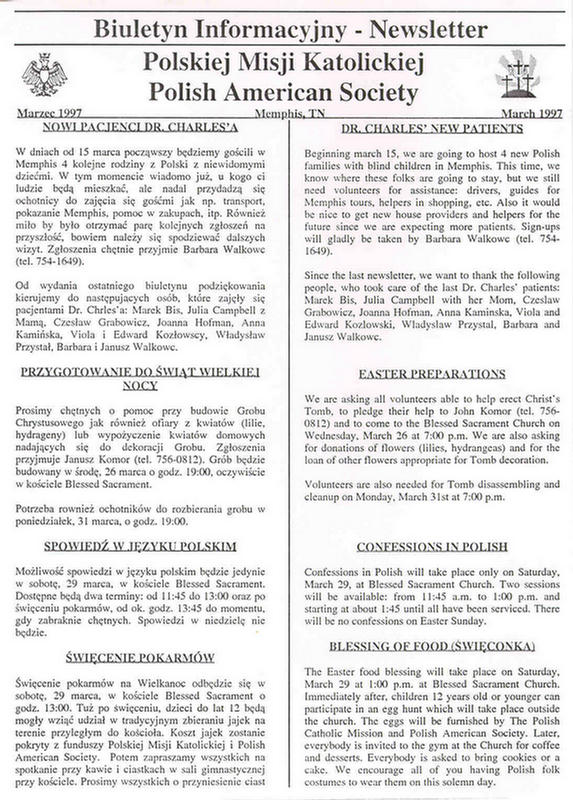 Biuletyn Informacyjny - Newsletter

Polskiej Misji Katolickiej
Polish American Society

Marzec 1997 Memphis, TN March 1997

NOWI PACJENCI DR. CHARLES'A

W dniach od 15 marca począwszy będziemy gościli w Memphis 4 kolejne rodziny z Polski z niewidomymi dziećmi. W tym momencie wiadomo już, u kogo ci ludzie będą mieszkać, ale nadal przydadzą się ochotnicy do zajęcia się gośćmi jak np. transport, pokazanie Memphis, pomoc w zakupach, itp. Również miło by było otrzymać parę kolejnych zgłoszeń na przyszłość, bowiem należy się spodziewać dalszych wizyt. Zgłoszenia chętnie przyjmie Barbara Walkowc (tel. 754-1649).

Od wydania ostatniego biuletynu podziękowania kierujemy do następujących osób, które zajęły się pacjentami Dr. Chrles'a: Marek Bis, Julia Campbell z Mamą, Czesław Grabowicz, Joanna Hofman, Anna Kamińska, Viola i Edward Kozłowscy, Władysław Przystał, Barbara i Janusz Walkowc.

PRZYGOTOWANIE DO ŚWIĄT WIELKIEJ NOCY

Prosimy chętnych o pomoc przy budowie Grobu Chrystusowego jak również ofiary z kwiatów (lilie, hydrageny) lub wypożyczenie kwiatów domowych nadających się do dekoracji Grobu. Zgłoszenia przyjmuje Janusz Komor (tel. 756-0812). Grób będzie budowany w środę, 26 marca o godz. 19:00, oczywiście w kościele Blessed Sacrament.

Potrzeba rownież ochotników do rozbierania grobu w poniedziałek, 31 marca, o godz. 19:00.

SPOWIEDŹ W JĘZYKU POLSKIM

Możliwość spowiedzi w języku polskim będzie jedynie w sobotę, 29 marca, w kościele Blessed Sacrament. Dostępne będą dwa terminy: od 11:45 do 13:00 oraz po święceniu pokarmów, od ok. godz. 13:45 do momentu, gdy zabraknie chętnych. Spowiedzi w niedzielę nie będzie.

ŚWIĘCENIE POKARMÓW

Święcenie pokarmów na Wielkanoc odbędzie się w sobotę, 29 marca, w kościele Blessed Sacrament o godz. 13:00. Tuż po święceniu, dzieci do lat 12 będą mogły wziąć udział w tradycyjnym zbieraniu jajek na terenie przyległym do kościoła. Koszt jajek zostanie pokryty z funduszy Polskiej Misji Katolickiej i Polish American Society. Potem zapraszamy wszystkich na spotkanie przy kawie i ciastkach w sali gimnastycznej przy kościele. Prosimy wszystkich o przyniesienie ciast

DR. CHARLES' NEW PATIENTS

Beginning march 15, we are going to host 4 new Polish families with blind children in Memphis. This time, we know where these folks are going to stay, but we still need volunteers for assistance: drivers, guides for Memphis tours, helpers in shopping, etc. Also it would be nice to get new house providers and helpers for the future since we are expecting more patients. Sign-ups will gladly be taken by Barbara Walkowc (tel. 754-1649).

Since the last newsletter, we want to thank the following people, who took care of the last Dr. Charles' patients: Marek Bis, Julia Campbell with her Mom, Czeslaw Grabowicz, Joanna Hofman, Anna Kaminska, Viola and Edward Kozlowski, Wladyslaw Przystal, Barbara and Janusz Walkowc.

EASTER PREPARATIONS

We are asking all volunteers able to help erect Christ's Tomb, to pledge their help to John Komor (tel. 756-0812) and to come to the Blessed Sacrament Church on Wednesday, March 26 at 7:00 p.m. We are also asking for donations of flowers (lilies, hydrangeas) and for the loan of other flowers appropriate for Tomb decoration.

Volunteers are also needed for Tomb disassembling and cleanup on Monday, March 31st at 7:00 p.m.

CONFESSIONS IN POLISH

Confessions in Polish will take place only on Saturday, March 29, at Blessed Sacrament Church. Two sessions will be available: from 11:45 a.m. to 1:00 p.m. and starting at about 1:45 until all have been serviced. There will be no confessions on Easter Sunday.

BLESSING OF FOOD (ŚWIĘCONKA)

The Easter food blessing will take place on Saturday, March 29 at 1:00 p.m. at Blessed Sacrament Church. Immediately after, children 12 years old or younger can participate in an egg hunt which will take place outside the church. The eggs will be furnished by The Polish Catholic Mission and Polish American Society. Later, everybody is invited to the gym at the Church for coffee and desserts. Everybody is asked to bring cookies or a cake. We encourage all of you having Polish folk costumes to wear them on this solemn day.